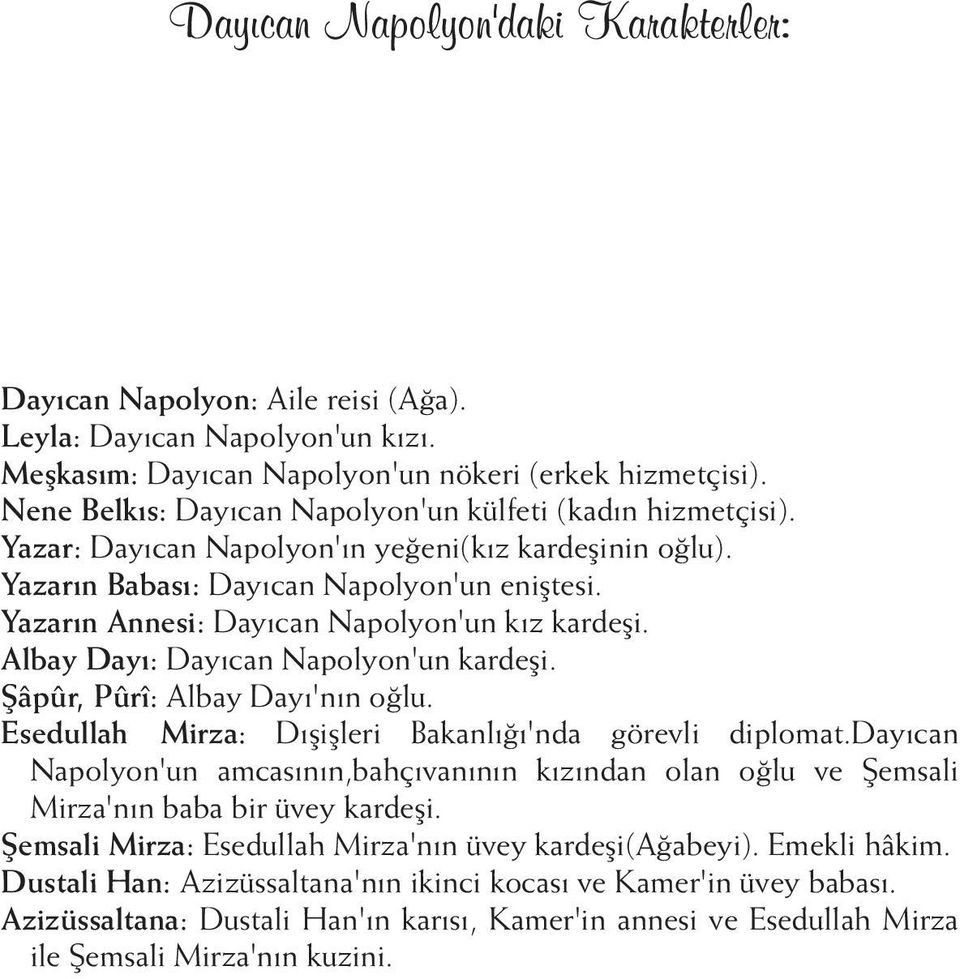 Dayıcan Napolyon'daki Karakterler:

Dayıcan Napolyon: Aile reisi (Ağa).
Leyla: Dayıcan Napolyon'un kızı.
Meşkasım: Dayıcan Napolyon'un nökeri (erkek hizmetçisi).
Nene Belkıs: Dayıcan Napolyon'un külfeti (kadın hizmetçisi).
Yazar: Dayıcan Napolyon'ın yeğeni(kız kardeşinin oğlu).
Yazarın Babası: Dayıcan Napolyon'un eniştesi.
Yazarın Annesi: Dayıcan Napolyon'un kız kardeşi.
Albay Dayı: Dayıcan Napolyon'un kardeşi.
Şâpûr, Pûrî: Albay Dayı'nın oğlu.
Esedullah Mirza: Dışişleri Bakanlığı'nda görevli diplomat.Dayıcan Napolyon'un amcasının,bahçıvanının kızından olan oğlu ve Şemsali Mirza'nın baba bir üvey kardeşi.
Şemsali Mirza: Esedullah Mirza'nın üvey kardeşi(Ağabeyi). Emekli hâkim.
Dustali Han: Azizüssaltana'nın ikinci kocası ve Kamer'in üvey babası.
Azizüssaltana: Dustali Han'ın karısı, Kamer'in annesi ve Esedullah Mirza ile Şemsali Mirza'nın kuzini.